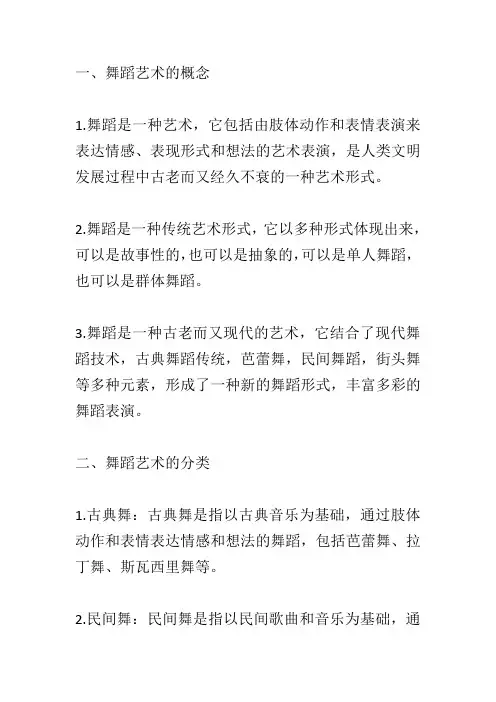 一、舞蹈艺术的概念

1.舞蹈是一种艺术，它包括由肢体动作和表情表演来表达情感、表现形式和想法的艺术表演，是人类文明发展过程中古老而又经久不衰的一种艺术形式。

2.舞蹈是一种传统艺术形式，它以多种形式体现出来，可以是故事性的，也可以是抽象的，可以是单人舞蹈，也可以是群体舞蹈。

3.舞蹈是一种古老而又现代的艺术，它结合了现代舞蹈技术，古典舞蹈传统，芭蕾舞，民间舞蹈，街头舞等多种元素，形成了一种新的舞蹈形式，丰富多彩的舞蹈表演。

二、舞蹈艺术的分类

1.古典舞：古典舞是指以古典音乐为基础，通过肢体动作和表情表达情感和想法的舞蹈，包括芭蕾舞、拉丁舞、斯瓦西里舞等。

2.民间舞：民间舞是指以民间歌曲和音乐为基础，通